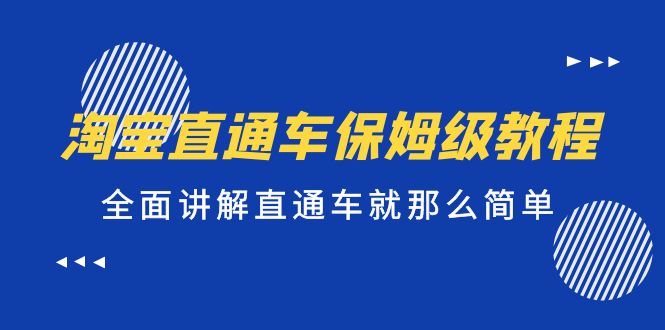 淘宝直通车保姆级教程

全面讲解直通车就那么简单